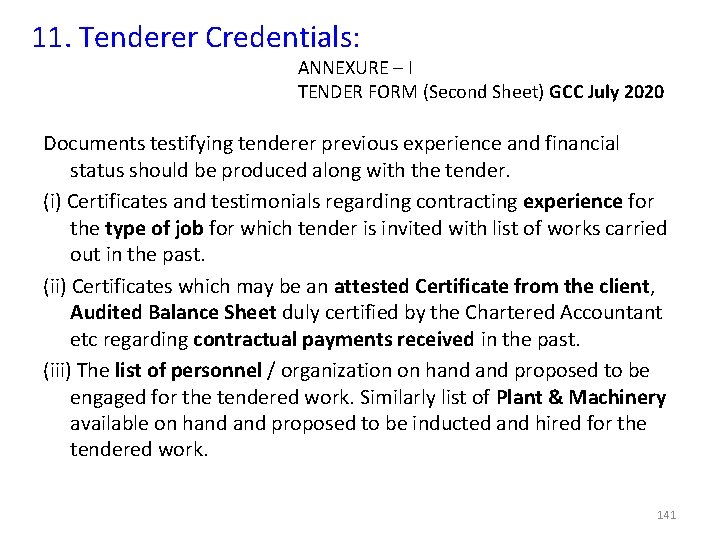 11. Tenderer Credentials:

ANNEXURE – I
TENDER FORM (Second Sheet) GCC July 2020

Documents testifying tenderer previous experience and financial status should be produced along with the tender.

(i) Certificates and testimonials regarding contracting experience for the type of job for which tender is invited with list of works carried out in the past.

(ii) Certificates which may be an attested Certificate from the client, Audited Balance Sheet duly certified by the Chartered Accountant etc regarding contractual payments received in the past.

(iii) The list of personnel / organization on hand and proposed to be engaged for the tendered work. Similarly list of Plant & Machinery available on hand and proposed to be inducted and hired for the tendered work.

141